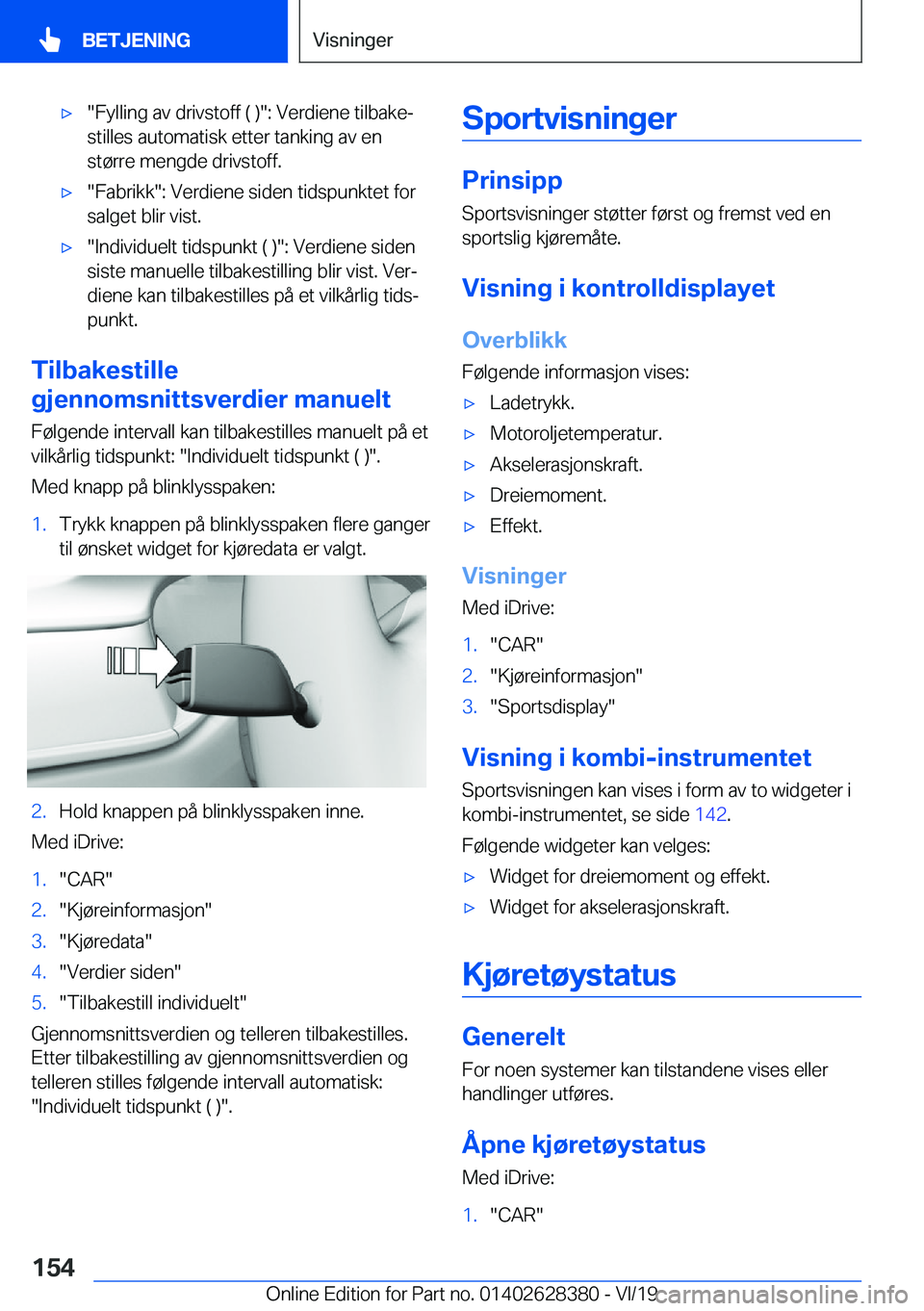 BETJENING

Visninger

▷ "Fylling av drivstoff ( )": Verdiene tilbakestilles automatisk etter tanking av en større mengde drivstoff.

▷ "Fabrikk": Verdiene siden tidspunktet for salget blir vist.

▷ "Individuelt tidspunkt ( )": Verdiene siden siste manuelle tilbakestilling blir vist. Verdiene kan tilbakestilles på et vilkårlig tidspunkt.

Tilbakestille gjennomsnittsverdier manuelt

Følgende intervall kan tilbakestilles manuelt på et vilkårlig tidspunkt: "Individuelt tidspunkt ( )".

Med knapp på blinklysspaken:

1. Trykk knappen på blinklysspaken flere ganger til ønsket widget for kjøredata er valgt.

2. Hold knappen på blinklysspaken inne.

Med iDrive:

1. "CAR"
2. "Kjøreinformasjon"
3. "Kjøredata"
4. "Verdier siden"
5. "Tilbakestill individuelt"

Gjennomsnittsverdien og telleren tilbakestilles. Etter tilbakestilling av gjennomsnittsverdien og telleren stilles følgende intervall automatisk: "Individuelt tidspunkt ( )".

Sportvisninger

Prinsipp

Sportsvisninger støtter først og fremst ved en sportslig kjøremåte.

Visning i kontrolldisplayet

Overblikk

Følgende informasjon vises:

▷ Ladetrykk.
▷ Motoroljetemperatur.
▷ Akselerasjonskraft.
▷ Dreiemoment.
▷ Effekt.

Visninger

Med iDrive:

1. "CAR"
2. "Kjøreinformasjon"
3. "Sportsdisplay"

Visning i kombi-instrumentet

Sportsvisningen kan vises i form av to widgeter i kombi-instrumentet, se side 142.

Følgende widgeter kan velges:

▷ Widget for dreiemoment og effekt.
▷ Widget for akselerasjonskraft.

Kjøretøystatus

Generelt

For noen systemer kan tilstandene vises eller handlinger utføres.

Åpne kjøretøystatus

Med iDrive:

1. "CAR"

154

Online Edition for Part no. 01402628380 - VI/19

carmanualsonline.info